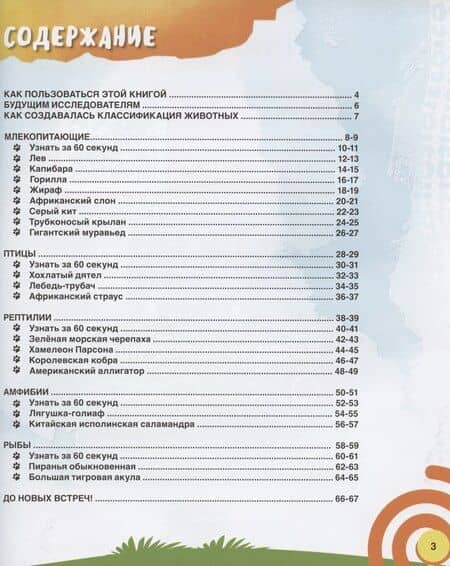 СОДЕРЖАНИЕ

КАК ПОЛЬЗОВАТЬСЯ ЭТОЙ КНИГОЙ ........ 4
БУДУЩИМ ИССЛЕДОВАТЕЛЯМ ........ 6
КАК СОЗДАВАЛАСЬ КЛАССИФИКАЦИЯ ЖИВОТНЫХ ........ 7

МЛЕКОПИТАЮЩИЕ ........ 8-9
Узнать за 60 секунд ........ 10-11
Лев ........ 12-13
Капибара ........ 14-15
Горилла ........ 16-17
Жираф ........ 18-19
Африканский слон ........ 20-21
Серый кит ........ 22-23
Трубконосый крылан ........ 24-25
Гигантский муравьед ........ 26-27

ПТИЦЫ ........ 28-29
Узнать за 60 секунд ........ 30-31
Хохлатый дятел ........ 32-33
Лебедь-трубач ........ 34-35
Африканский страус ........ 36-37

РЕПТИЛИИ ........ 38-39
Узнать за 60 секунд ........ 40-41
Зелёная морская черепаха ........ 42-43
Хамелеон Парсона ........ 44-45
Королевская кобра ........ 46-47
Американский аллигатор ........ 48-49

АМФИБИИ ........ 50-51
Узнать за 60 секунд ........ 52-53
Лягушка-голиаф ........ 54-55
Китайская исполинская саламандра ........ 56-57

РЫБЫ ........ 58-59
Узнать за 60 секунд ........ 60-61
Пиранья обыкновенная ........ 62-63
Большая тигровая акула ........ 64-65

ДО НОВЫХ ВСТРЕЧ! ........ 66-67

3